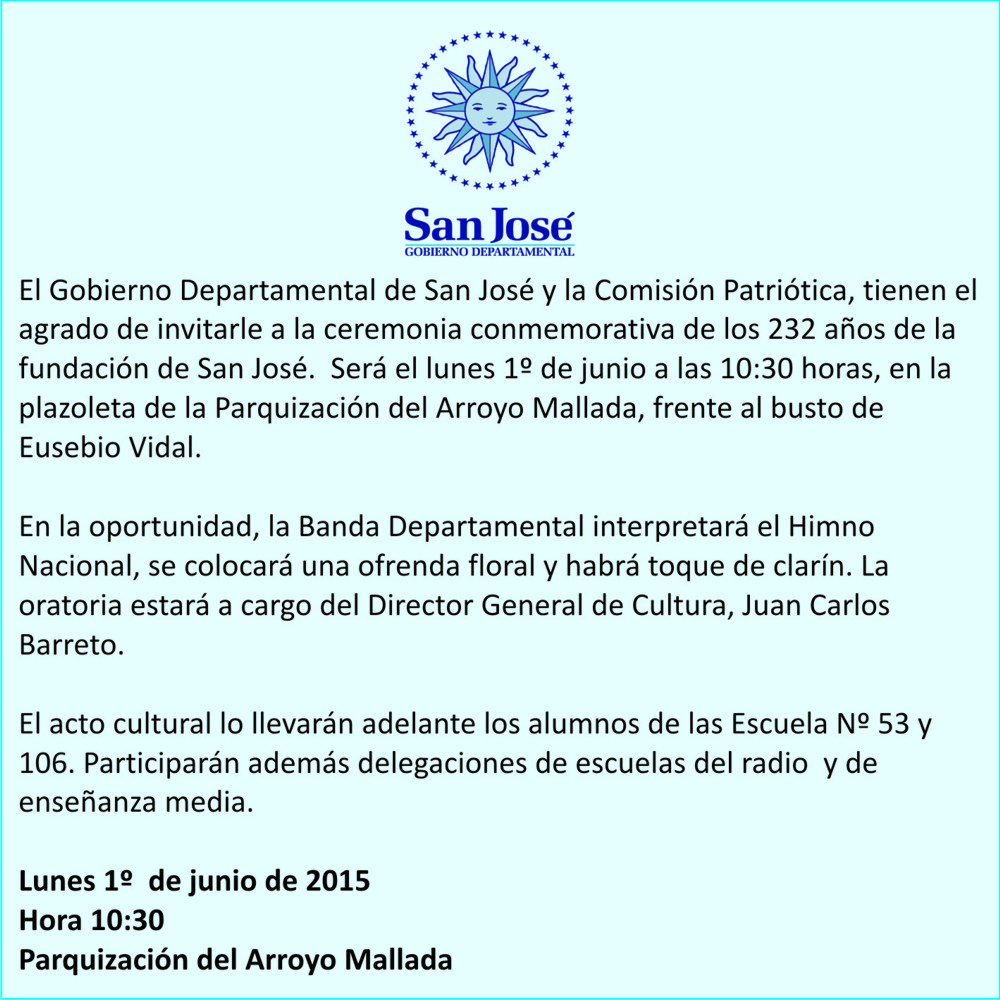 San José
GOBIERNO DEPARTAMENTAL

El Gobierno Departamental de San José y la Comisión Patriótica, tienen el agrado de invitarle a la ceremonia conmemorativa de los 232 años de la fundación de San José. Será el lunes 1º de junio a las 10:30 horas, en la plazoleta de la Parquización del Arroyo Mallada, frente al busto de Eusebio Vidal.

En la oportunidad, la Banda Departamental interpretará el Himno Nacional, se colocará una ofrenda floral y habrá toque de clarín. La oratoria estará a cargo del Director General de Cultura, Juan Carlos Barreto.

El acto cultural lo llevarán adelante los alumnos de las Escuela Nº 53 y 106. Participarán además delegaciones de escuelas del radio y de enseñanza media.

Lunes 1º de junio de 2015
Hora 10:30
Parquización del Arroyo Mallada